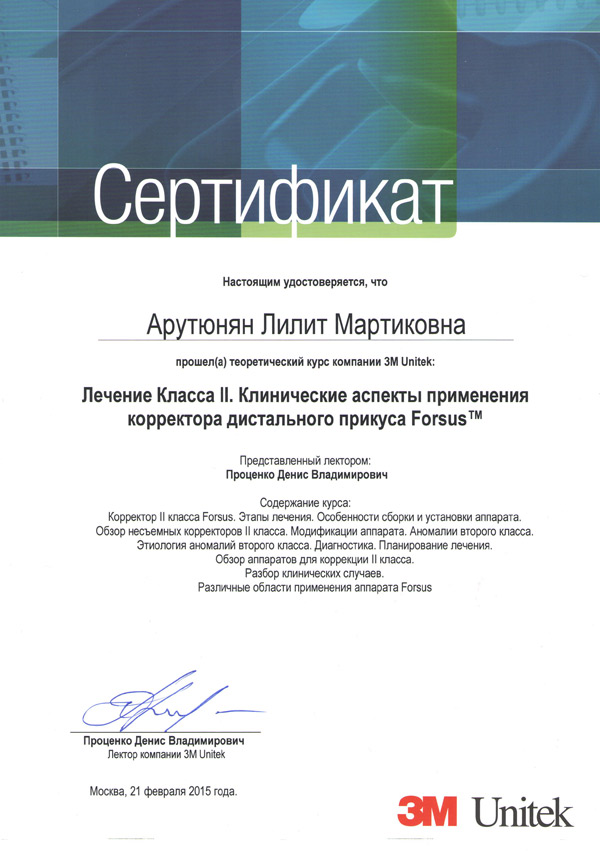 Сертификат

Настоящим удостоверяется, что

Арутюнян Лилит Мартиковна

прошел(а) теоретический курс компании 3M Unitek:

Лечение Класса II. Клинические аспекты применения корректора дистального прикуса Forsus™

Представленный лектором:
Проценко Денис Владимирович

Содержание курса:
Корректор II класса Forsus. Этапы лечения. Особенности сборки и установки аппарата.
Обзор несъемных корректоров II класса. Модификации аппарата. Аномалии второго класса.
Этиология аномалий второго класса. Диагностика. Планирование лечения.
Обзор аппаратов для коррекции II класса.
Разбор клинических случаев.
Различные области применения аппарата Forsus

Проценко Денис Владимирович
Лектор компании 3M Unitek

Москва, 21 февраля 2015 года.

3M Unitek